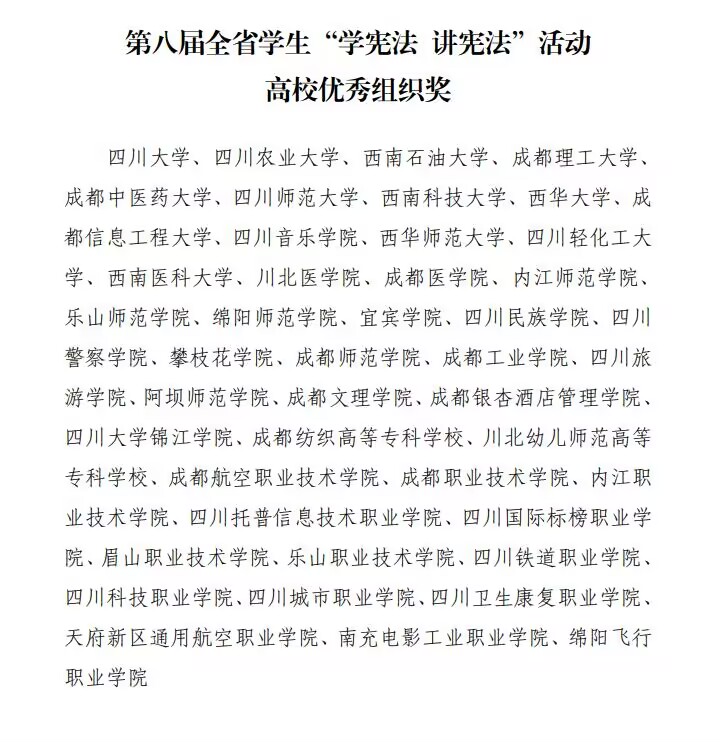 第八届全省学生“学宪法 讲宪法”活动
高校优秀组织奖

四川大学、四川农业大学、西南石油大学、成都理工大学、成都中医药大学、四川师范大学、西南科技大学、西华大学、成都信息工程大学、四川音乐学院、西华师范大学、四川轻化工大学、西南医科大学、川北医学院、成都医学院、内江师范学院、乐山师范学院、绵阳师范学院、宜宾学院、四川民族学院、四川警察学院、攀枝花学院、成都师范学院、成都工业学院、四川旅游学院、阿坝师范学院、成都文理学院、成都银杏酒店管理学院、四川大学锦江学院、成都纺织高等专科学校、川北幼儿师范高等专科学校、成都航空职业技术学院、成都职业技术学院、内江职业技术学院、四川托普信息技术职业学院、四川国际标榜职业学院、眉山职业技术学院、乐山职业技术学院、四川铁道职业学院、四川科技职业学院、四川城市职业学院、四川卫生康复职业学院、天府新区通用航空职业学院、南充电影工业职业学院、绵阳飞行职业学院